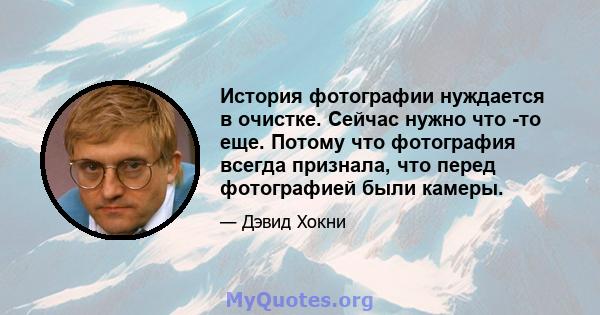 История фотографии нуждается в очистке. Сейчас нужно что -то еще. Потому что фотография всегда признала, что перед фотографией были камеры.

— Дэвид Хокни

MyQuotes.org